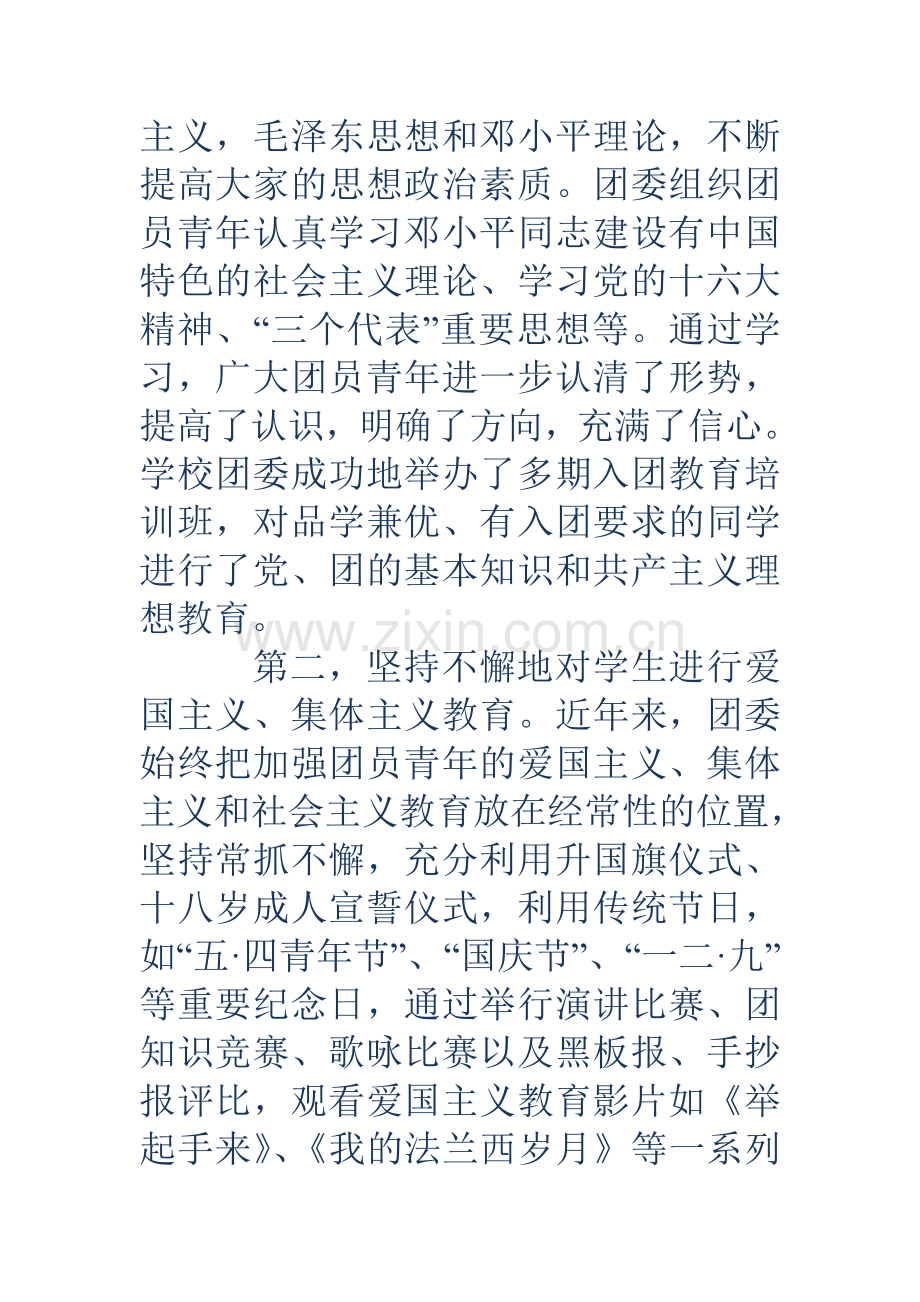 主义，毛泽东思想和邓小平理论，不断提高大家的思想政治素质。团委组织团员青年认真学习邓小平同志建设有中国特色的社会主义理论、学习党的十六大精神、“三个代表”重要思想等。通过学习，广大团员青年进一步认清了形势，提高了认识，明确了方向，充满了信心。学校团委成功地举办了多期入团教育培训班，对品学兼优、有入团要求的同学进行了党、团的基本知识和共产主义理想教育。

www.zixin.com.cn

第二，坚持不懈地对学生进行爱国主义、集体主义教育。近年来，团委始终把加强团员青年的爱国主义、集体主义和社会主义教育放在经常性的位置，坚持常抓不懈，充分利用升国旗仪式、十八岁成人宣誓仪式，利用传统节日，如“五·四青年节”、“国庆节”、“一二·九”等重要纪念日，通过举行演讲比赛、团知识竞赛、歌咏比赛以及黑板报、手抄报评比，观看爱国主义教育影片如《举起手来》、《我的法兰西岁月》等一系列